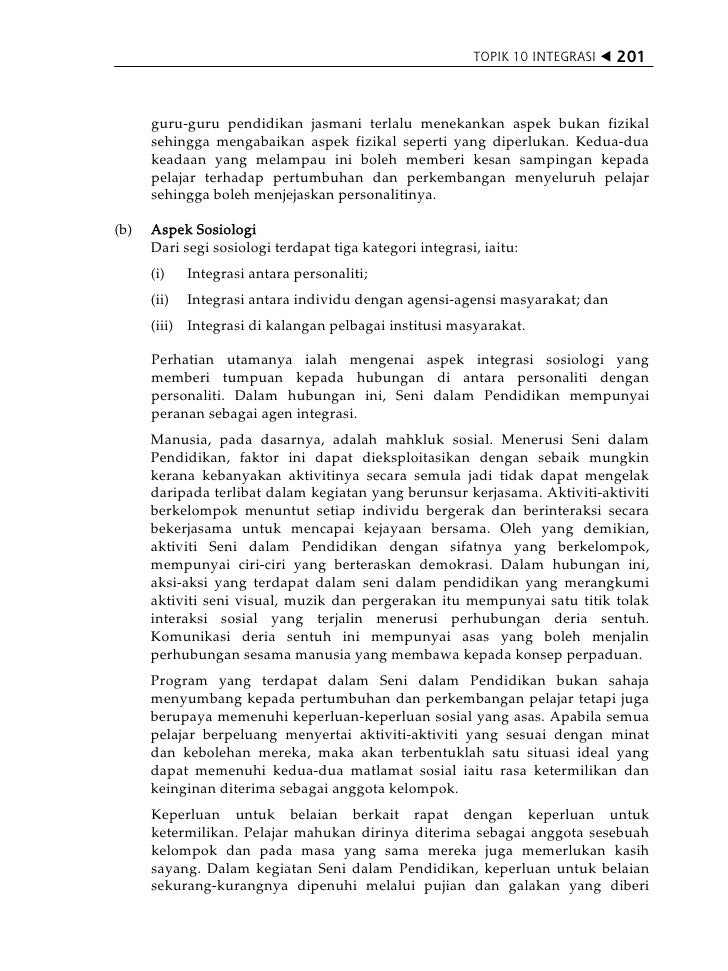 TOPIK 10 INTEGRASI ◀ 201

guru-guru pendidikan jasmani terlalu menekankan aspek bukan fizikal sehingga mengabaikan aspek fizikal seperti yang diperlukan. Kedua-dua keadaan yang melampau ini boleh memberi kesan sampingan kepada pelajar terhadap pertumbuhan dan perkembangan menyeluruh pelajar sehingga boleh menjejaskan personalitinya.

(b) Aspek Sosiologi
Dari segi sosiologi terdapat tiga kategori integrasi, iaitu:

(i) Integrasi antara personaliti;

(ii) Integrasi antara individu dengan agensi-agensi masyarakat; dan

(iii) Integrasi di kalangan pelbagai institusi masyarakat.

Perhatian utamanya ialah mengenai aspek integrasi sosiologi yang memberi tumpuan kepada hubungan di antara personaliti dengan personaliti. Dalam hubungan ini, Seni dalam Pendidikan mempunyai peranan sebagai agen integrasi.

Manusia, pada dasarnya, adalah mahkluk sosial. Menerusi Seni dalam Pendidikan, faktor ini dapat dieksploitasikan dengan sebaik mungkin kerana kebanyakan aktivitinya secara semula jadi tidak dapat mengelak daripada terlibat dalam kegiatan yang berunsur kerjasama. Aktiviti-aktiviti berkelompok menuntut setiap individu bergerak dan berinteraksi secara bekerjasama untuk mencapai kejayaan bersama. Oleh yang demikian, aktiviti Seni dalam Pendidikan dengan sifatnya yang berkelompok, mempunyai ciri-ciri yang berteraskan demokrasi. Dalam hubungan ini, aksi-aksi yang terdapat dalam seni dalam pendidikan yang merangkumi aktiviti seni visual, muzik dan pergerakan itu mempunyai satu titik tolak interaksi sosial yang terjalin menerusi perhubungan deria sentuh. Komunikasi deria sentuh ini mempunyai asas yang boleh menjalin perhubungan sesama manusia yang membawa kepada konsep perpaduan.

Program yang terdapat dalam Seni dalam Pendidikan bukan sahaja menyumbang kepada pertumbuhan dan perkembangan pelajar tetapi juga berupaya memenuhi keperluan-keperluan sosial yang asas. Apabila semua pelajar berpeluang menyertai aktiviti-aktiviti yang sesuai dengan minat dan kebolehan mereka, maka akan terbentuklah satu situasi ideal yang dapat memenuhi kedua-dua matlamat sosial iaitu rasa ketermilikan dan keinginan diterima sebagai anggota kelompok.

Keperluan untuk belaian berkait rapat dengan keperluan untuk ketermilikan. Pelajar mahukan dirinya diterima sebagai anggota sesebuah kelompok dan pada masa yang sama mereka juga memerlukan kasih sayang. Dalam kegiatan Seni dalam Pendidikan, keperluan untuk belaian sekurang-kurangnya dipenuhi melalui pujian dan galakan yang diberi